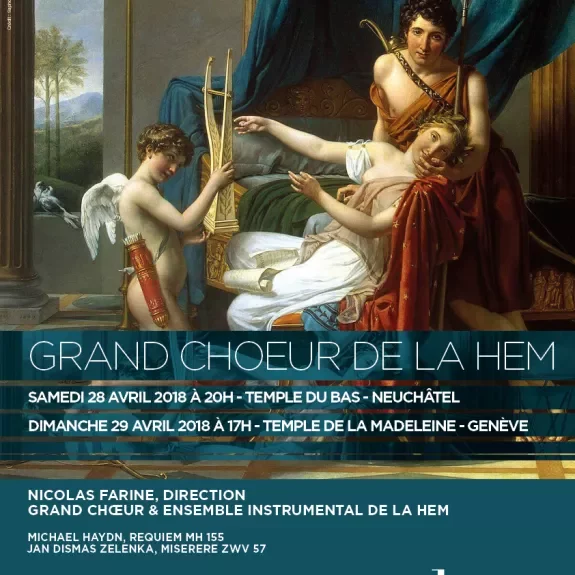 GRAND CHOEUR DE LA HEM

SAMEDI 28 AVRIL 2018 À 20H - TEMPLE DU BAS - NEUCHÂTEL

DIMANCHE 29 AVRIL 2018 À 17H - TEMPLE DE LA MADELEINE - GENÈVE

NICOLAS FARINE, DIRECTION
GRAND CHŒUR & ENSEMBLE INSTRUMENTAL DE LA HEM

MICHAEL HAYDN, REQUIEM MH 155
JAN DISMAS ZELENKA, MISERERE ZWV 57